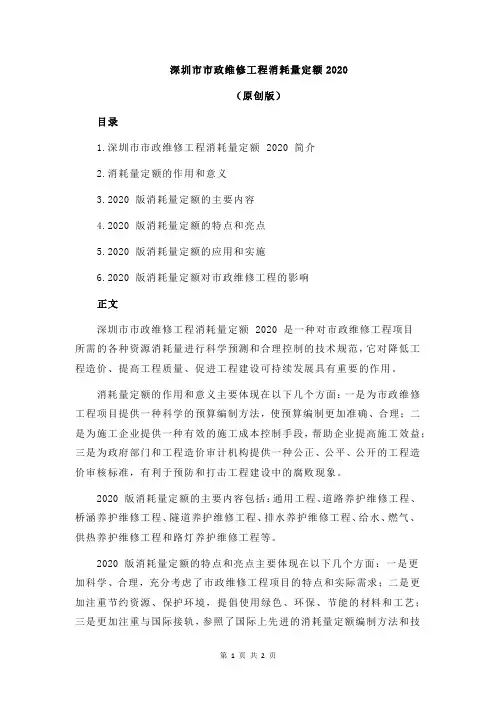 深圳市市政维修工程消耗量定额 2020

（原创版）

目录

1.深圳市市政维修工程消耗量定额 2020 简介

2.消耗量定额的作用和意义

3.2020 版消耗量定额的主要内容

4.2020 版消耗量定额的特点和亮点

5.2020 版消耗量定额的应用和实施

6.2020 版消耗量定额对市政维修工程的影响

正文

深圳市市政维修工程消耗量定额 2020 是一种对市政维修工程项目所需的各种资源消耗量进行科学预测和合理控制的技术规范，它对降低工程造价、提高工程质量、促进工程建设可持续发展具有重要的作用。

消耗量定额的作用和意义主要体现在以下几个方面：一是为市政维修工程项目提供一种科学的预算编制方法，使预算编制更加准确、合理；二是为施工企业提供一种有效的施工成本控制手段，帮助企业提高施工效益；三是为政府部门和工程造价审计机构提供一种公正、公平、公开的工程造价审核标准，有利于预防和打击工程建设中的腐败现象。

2020 版消耗量定额的主要内容包括：通用工程、道路养护维修工程、桥涵养护维修工程、隧道养护维修工程、排水养护维修工程、给水、燃气、供热养护维修工程和路灯养护维修工程等。

2020 版消耗量定额的特点和亮点主要体现在以下几个方面：一是更加科学、合理，充分考虑了市政维修工程项目的特点和实际需求；二是更加注重节约资源、保护环境，提倡使用绿色、环保、节能的材料和工艺；三是更加注重与国际接轨，参照了国际上先进的消耗量定额编制方法和技

第 1 页 共 2 页